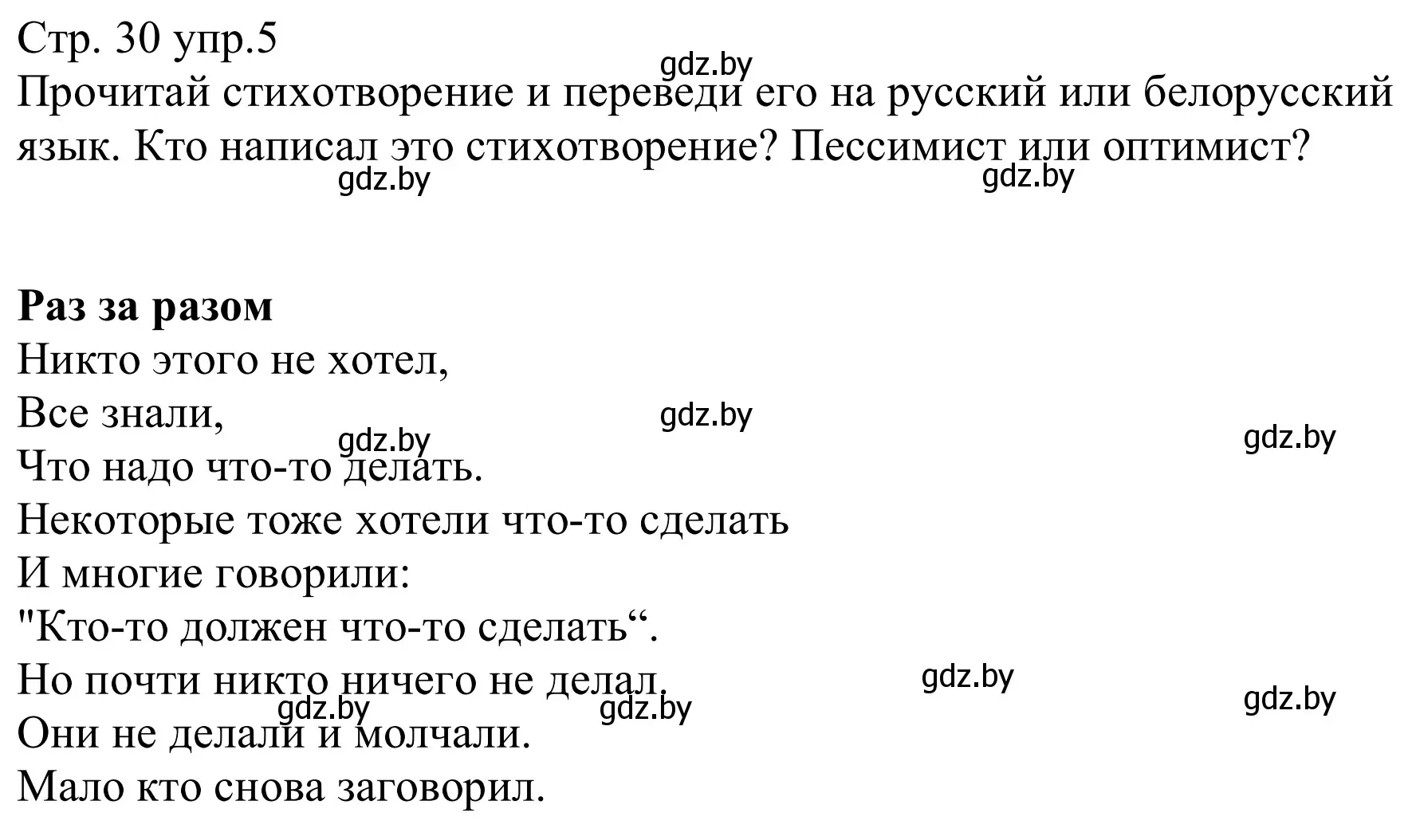 Стр. 30 упр.5
gdz.by
Прочитай стихотворение и переведи его на русский или белорусский язык. Кто написал это стихотворение? Пессимист или оптимист?
gdz.by gdz.by

**Раз за разом**
Никто этого не хотел,
Все знали,
gdz.by gdz.by gdz.by
Что надо что-то делать.
Некоторые тоже хотели что-то сделать
И многие говорили:
"Кто-то должен что-то сделать“.
Но почти никто ничего не делал.
gdz.by gdz.by gdz.by gdz.by
Они не делали и молчали.
Мало кто снова заговорил.